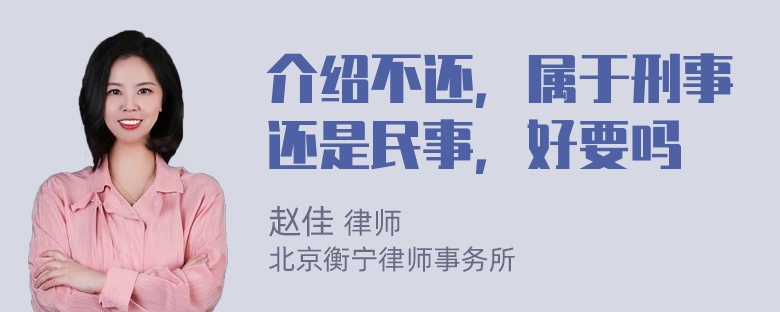 介绍不还，属于刑事还是民事，好要吗

赵佳 律师
北京衡宁律师事务所